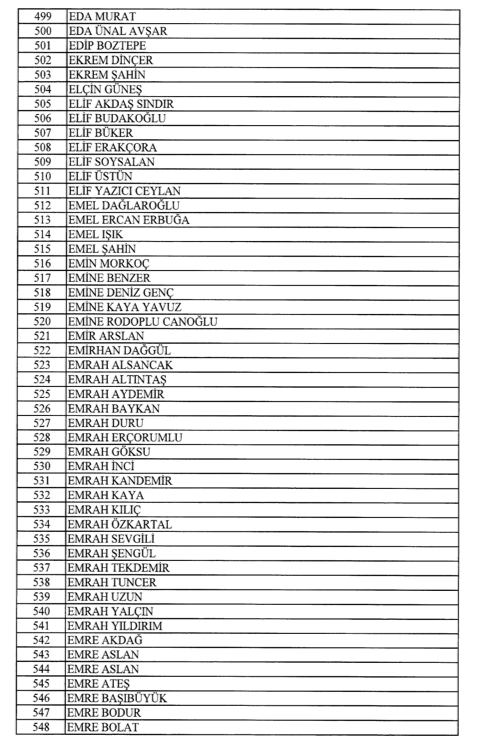 | 499 | EDA MURAT |
|---|---|
| 500 | EDA ÜNAL AVŞAR |
| 501 | EDİP BOZTEPE |
| 502 | EKREM DİNÇER |
| 503 | EKREM ŞAHİN |
| 504 | ELÇİN GÜNEŞ |
| 505 | ELİF AKDAŞ SINDIR |
| 506 | ELİF BUDAKOĞLU |
| 507 | ELİF BÜKER |
| 508 | ELİF ERAKÇORA |
| 509 | ELİF SOYSALAN |
| 510 | ELİF ÜSTÜN |
| 511 | ELİF YAZICI CEYLAN |
| 512 | EMEL DAĞLAROĞLU |
| 513 | EMEL ERCAN ERBUĞA |
| 514 | EMEL IŞIK |
| 515 | EMEL ŞAHİN |
| 516 | EMİN MORKOÇ |
| 517 | EMİNE BENZER |
| 518 | EMİNE DENİZ GENÇ |
| 519 | EMİNE KAYA YAVUZ |
| 520 | EMİNE RODOPLU CANOĞLU |
| 521 | EMİR ARSLAN |
| 522 | EMİRHAN DAĞGÜL |
| 523 | EMRAH ALSANCAK |
| 524 | EMRAH ALTINTAŞ |
| 525 | EMRAH AYDEMİR |
| 526 | EMRAH BAYKAN |
| 527 | EMRAH DURU |
| 528 | EMRAH ERÇORUMLU |
| 529 | EMRAH GÖKSU |
| 530 | EMRAH İNCİ |
| 531 | EMRAH KANDEMİR |
| 532 | EMRAH KAYA |
| 533 | EMRAH KILIÇ |
| 534 | EMRAH ÖZKARTAL |
| 535 | EMRAH SEVGİLİ |
| 536 | EMRAH ŞENGÜL |
| 537 | EMRAH TEKDEMİR |
| 538 | EMRAH TUNCER |
| 539 | EMRAH UZUN |
| 540 | EMRAH YALÇIN |
| 541 | EMRAH YILDIRIM |
| 542 | EMRE AKDAĞ |
| 543 | EMRE ASLAN |
| 544 | EMRE ASLAN |
| 545 | EMRE ATEŞ |
| 546 | EMRE BAŞIBÜYÜK |
| 547 | EMRE BODUR |
| 548 | EMRE BOLAT |